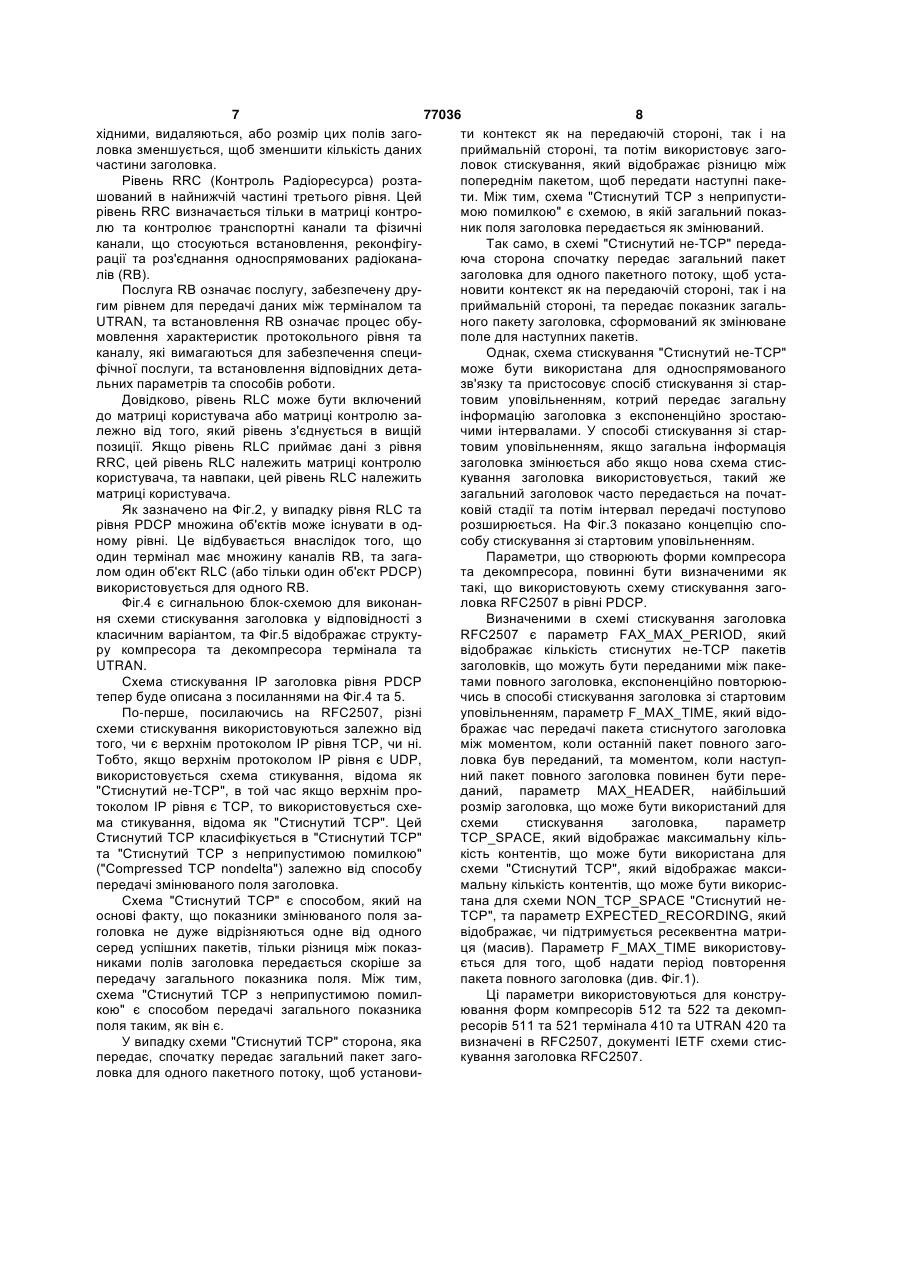 7 77036 8

хідними, видаляються, або розмір цих полів заголовка зменшується, щоб зменшити кількість даних частини заголовка.

Рівень RRC (Контроль Радіоресурса) розташований в найнижчій частині третього рівня. Цей рівень RRC визначається тільки в матриці контролю та контролює транспортні канали та фізичні канали, що стосуються встановлення, реконфігурації та роз'єднання односпрямованих радіоканалів (RB).

Послуга RB означає послугу, забезпечену другим рівнем для передачі даних між терміналом та UTRAN, та встановлення RB означає процес обумовлення характеристик протокольного рівня та каналу, які вимагаються для забезпечення специфічної послуги, та встановлення відповідних детальних параметрів та способів роботи.

Довідково, рівень RLC може бути включений до матриці користувача або матриці контролю залежно від того, який рівень з'єднується в вищій позиції. Якщо рівень RLC приймає дані з рівня RRC, цей рівень RLC належить матриці контролю користувача, та навпаки, цей рівень RLC належить матриці користувача.

Як зазначено на Фіг.2, у випадку рівня RLC та рівня PDCP множина об'єктів може існувати в одному рівні. Це відбувається внаслідок того, що один термінал має множину каналів RB, та загалом один об'єкт RLC (або тільки один об'єкт PDCP) використовується для одного RB.

Фіг.4 є сигнальною блок-схемою для виконання схеми стискування заголовка у відповідності з класичним варіантом, та Фіг.5 відображає структуру компресора та декомпресора термінала та UTRAN.

Схема стискування IP заголовка рівня PDCP тепер буде описана з посиланнями на Фіг.4 та 5.

По-перше, посилаючись на RFC2507, різні схеми стискування використовуються залежно від того, чи є верхнім протоколом IP рівня TCP, чи ні. Тобто, якщо верхнім протоколом IP рівня є UDP, використовується схема стикування, відома як "Стиснутий не-TCP", в той час якщо верхнім протоколом IP рівня є TCP, то використовується схема стикування, відома як "Стиснутий TCP". Цей Стиснутий TCP класифікується в "Стиснутий TCP" та "Стиснутий TCP з неприпустимою помилкою" ("Compressed TCP nondelta") залежно від способу передачі змінюваного поля заголовка.

Схема "Стиснутий TCP" є способом, який на основі факту, що показники змінюваного поля заголовка не дуже відрізняються одне від одного серед успішних пакетів, тільки різниця між показниками полів заголовка передається скоріше за передачу загального показника поля. Між тим, схема "Стиснутий TCP з неприпустимою помилкою" є способом передачі загального показника поля таким, як він є.

У випадку схеми "Стиснутий TCP" сторона, яка передає, спочатку передає загальний пакет заголовка для одного пакетного потоку, щоб установити контекст як на передаючій стороні, так і на приймальній стороні, та потім використовує заголовок стискування, який відображає різницю між попереднім пакетом, щоб передати наступні пакети. Між тим, схема "Стиснутий TCP з неприпустимою помилкою" є схемою, в якій загальний показник поля заголовка передається як змінюваний.

Так само, в схемі "Стиснутий не-TCP" передаюча сторона спочатку передає загальний пакет заголовка для одного пакетного потоку, щоб установити контекст як на передаючій стороні, так і на приймальній стороні, та передає показник загального пакету заголовка, сформований як змінюване поле для наступних пакетів.

Однак, схема стискування "Стиснутий не-TCP" може бути використана для односпрямованого зв'язку та пристосовує спосіб стискування зі стартовим уповільненням, котрий передає загальну інформацію заголовка з експоненційно зростаючими інтервалами. У способі стискування зі стартовим уповільненням, якщо загальна інформація заголовка змінюється або якщо нова схема стискування заголовка використовується, такий же загальний заголовок часто передається на початковій стадії та потім інтервал передачі поступово розширюється. На Фіг.3 показано концепцію способу стискування зі стартовим уповільненням.

Параметри, що створюють форми компресора та декомпресора, повинні бути визначеними як такі, що використовують схему стискування заголовка RFC2507 в рівні PDCP.

Визначеними в схемі стискування заголовка RFC2507 є параметр FAX_MAX_PERIOD, який відображає кількість стиснутих не-TCP пакетів заголовків, що можуть бути переданими між пакетами повного заголовка, експоненційно повторюючись в способі стискування заголовка зі стартовим уповільненням, параметр F_MAX_TIME, який відображає час передачі пакета стиснутого заголовка між моментом, коли останній пакет повного заголовка був переданий, та моментом, коли наступний пакет повного заголовка повинен бути переданий, параметр MAX_HEADER, найбільший розмір заголовка, що може бути використаний для схеми стискування заголовка, параметр TCP_SPACE, який відображає максимальну кількість контентів, що може бути використана для схеми "Стиснутий TCP", який відображає максимальну кількість контентів, що може бути використана для схеми NON_TCP_SPACE "Стиснутий не-TCP", та параметр EXPECTED_RECORDING, який відображає, чи підтримується ресеквентна матриця (масив). Параметр F_MAX_TIME використовується для того, щоб надати період повторення пакета повного заголовка (див. Фіг.1).

Ці параметри використовуються для конструювання форм компресорів 512 та 522 та декомпресорів 511 та 521 термінала 410 та UTRAN 420 та визначені в RFC2507, документі IETF схеми стискування заголовка RFC2507.